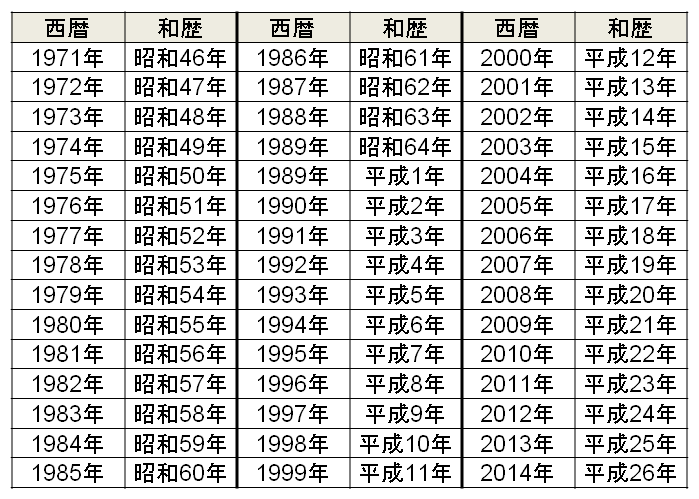 | 西暦 | 和歴 | 西暦 | 和歴 | 西暦 | 和歴 |
|---|---|---|---|---|---|
| 1971年 | 昭和46年 | 1986年 | 昭和61年 | 2000年 | 平成12年 |
| 1972年 | 昭和47年 | 1987年 | 昭和62年 | 2001年 | 平成13年 |
| 1973年 | 昭和48年 | 1988年 | 昭和63年 | 2002年 | 平成14年 |
| 1974年 | 昭和49年 | 1989年 | 昭和64年 | 2003年 | 平成15年 |
| 1975年 | 昭和50年 | 1989年 | 平成1年 | 2004年 | 平成16年 |
| 1976年 | 昭和51年 | 1990年 | 平成2年 | 2005年 | 平成17年 |
| 1977年 | 昭和52年 | 1991年 | 平成3年 | 2006年 | 平成18年 |
| 1978年 | 昭和53年 | 1992年 | 平成4年 | 2007年 | 平成19年 |
| 1979年 | 昭和54年 | 1993年 | 平成5年 | 2008年 | 平成20年 |
| 1980年 | 昭和55年 | 1994年 | 平成6年 | 2009年 | 平成21年 |
| 1981年 | 昭和56年 | 1995年 | 平成7年 | 2010年 | 平成22年 |
| 1982年 | 昭和57年 | 1996年 | 平成8年 | 2011年 | 平成23年 |
| 1983年 | 昭和58年 | 1997年 | 平成9年 | 2012年 | 平成24年 |
| 1984年 | 昭和59年 | 1998年 | 平成10年 | 2013年 | 平成25年 |
| 1985年 | 昭和60年 | 1999年 | 平成11年 | 2014年 | 平成26年 |